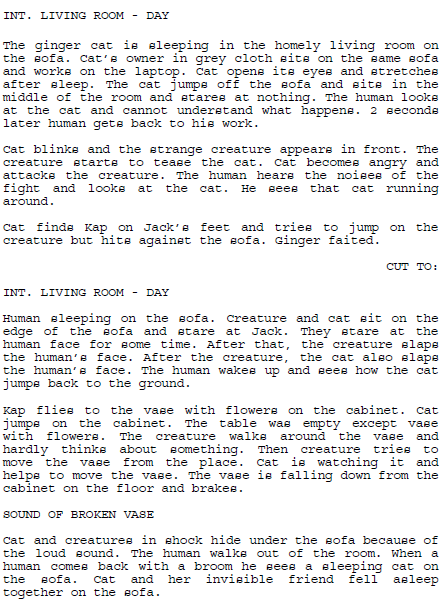 INT. LIVING ROOM - DAY

The ginger cat is sleeping in the homely living room on the sofa. Cat's owner in grey cloth sits on the same sofa and works on the laptop. Cat opens its eyes and stretches after sleep. The cat jumps off the sofa and sits in the middle of the room and stares at nothing. The human looks at the cat and cannot understand what happens. 2 seconds later human gets back to his work.

Cat blinks and the strange creature appears in front. The creature starts to tease the cat. Cat becomes angry and attacks the creature. The human hears the noises of the fight and looks at the cat. He sees that cat running around.

Cat finds Kap on Jack's feet and tries to jump on the creature but hits against the sofa. Ginger faited.

CUT TO:

INT. LIVING ROOM - DAY

Human sleeping on the sofa. Creature and cat sit on the edge of the sofa and stare at Jack. They stare at the human face for some time. After that, the creature slaps the human's face. After the creature, the cat also slaps the human's face. The human wakes up and sees how the cat jumps back to the ground.

Kap flies to the vase with flowers on the cabinet. Cat jumps on the cabinet. The table was empty except vase with flowers. The creature walks around the vase and hardly thinks about something. Then creature tries to move the vase from the place. Cat is watching it and helps to move the vase. The vase is falling down from the cabinet on the floor and brakes.

SOUND OF BROKEN VASE

Cat and creatures in shock hide under the sofa because of the loud sound. The human walks out of the room. When a human comes back with a broom he sees a sleeping cat on the sofa. Cat and her invisible friend fell asleep together on the sofa.